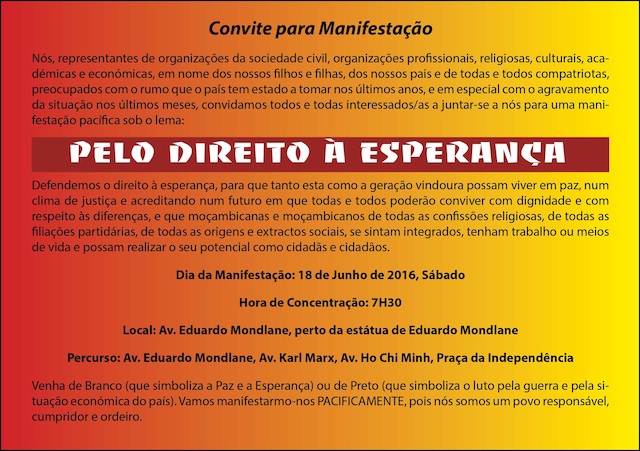 Convite para Manifestação

Nós, representantes de organizações da sociedade civil, organizações profissionais, religiosas, culturais, académicas e económicas, em nome dos nossos filhos e filhas, dos nossos pais e de todas e todos compatriotas, preocupados com o rumo que o país tem estado a tomar nos últimos anos, e em especial com o agravamento da situação nos últimos meses, convidamos todos e todas interessados/as a juntar-se a nós para uma manifestação pacífica sob o lema:

PELO DIREITO À ESPERANÇA

Defendemos o direito à esperança, para que tanto esta como a geração vindoura possam viver em paz, num clima de justiça e acreditando num futuro em que todas e todos poderão conviver com dignidade e com respeito às diferenças, e que moçambicanas e moçambicanos de todas as confissões religiosas, de todas as filiações partidárias, de todas as origens e extractos sociais, se sintam integrados, tenham trabalho ou meios de vida e possam realizar o seu potencial como cidadãs e cidadãos.

Dia da Manifestação: 18 de Junho de 2016, Sábado

Hora de Concentração: 7H30

Local: Av. Eduardo Mondlane, perto da estátua de Eduardo Mondlane

Percurso: Av. Eduardo Mondlane, Av. Karl Marx, Av. Ho Chi Minh, Praça da Independência

Venha de Branco (que simboliza a Paz e a Esperança) ou de Preto (que simboliza o luto pela guerra e pela situação económica do país). Vamos manifestarmo-nos PACIFICAMENTE, pois nós somos um povo responsável, cumpridor e ordeiro.